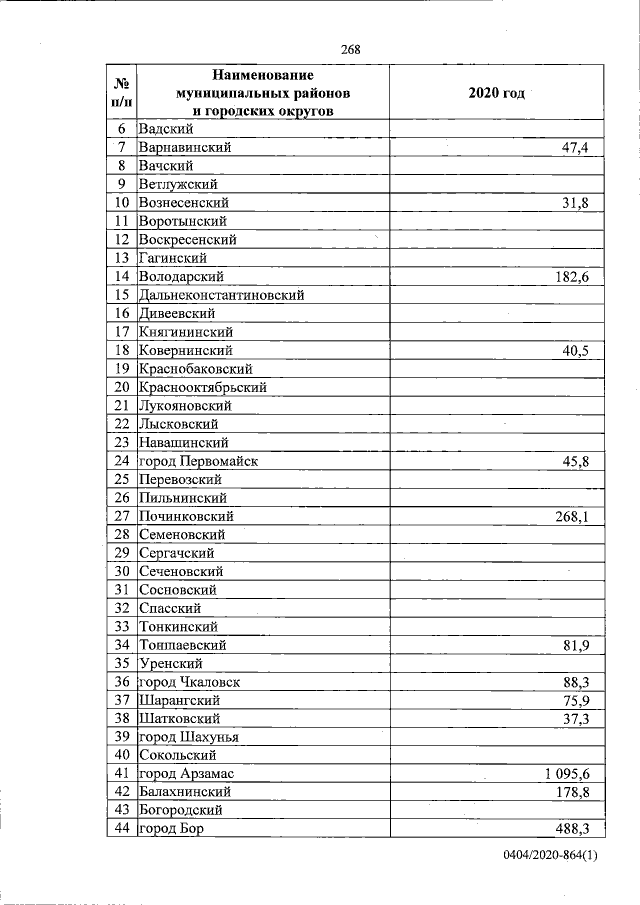 268

| № п/п | Наименование муниципальных районов и городских округов | 2020 год |
|---|---|---|
| 6 | Вадский | |
| 7 | Варнавинский | 47,4 |
| 8 | Вачский | |
| 9 | Ветлужский | |
| 10 | Вознесенский | 31,8 |
| 11 | Воротынский | |
| 12 | Воскресенский | |
| 13 | Гагинский | |
| 14 | Володарский | 182,6 |
| 15 | Дальнеконстантиновский | |
| 16 | Дивеевский | |
| 17 | Княгининский | |
| 18 | Ковернинский | 40,5 |
| 19 | Краснобаковский | |
| 20 | Краснооктябрьский | |
| 21 | Лукояновский | |
| 22 | Лысковский | |
| 23 | Навашинский | |
| 24 | город Первомайск | 45,8 |
| 25 | Перевозский | |
| 26 | Пильнинский | |
| 27 | Починковский | 268,1 |
| 28 | Семеновский | |
| 29 | Сергачский | |
| 30 | Сеченовский | |
| 31 | Сосновский | |
| 32 | Спасский | |
| 33 | Тонкинский | |
| 34 | Тоншаевский | 81,9 |
| 35 | Уренский | |
| 36 | город Чкаловск | 88,3 |
| 37 | Шарангский | 75,9 |
| 38 | Шатковский | 37,3 |
| 39 | город Шахунья | |
| 40 | Сокольский | |
| 41 | город Арзамас | 1 095,6 |
| 42 | Балахнинский | 178,8 |
| 43 | Богородский | |
| 44 | город Бор | 488,3 |

0404/2020-864(1)